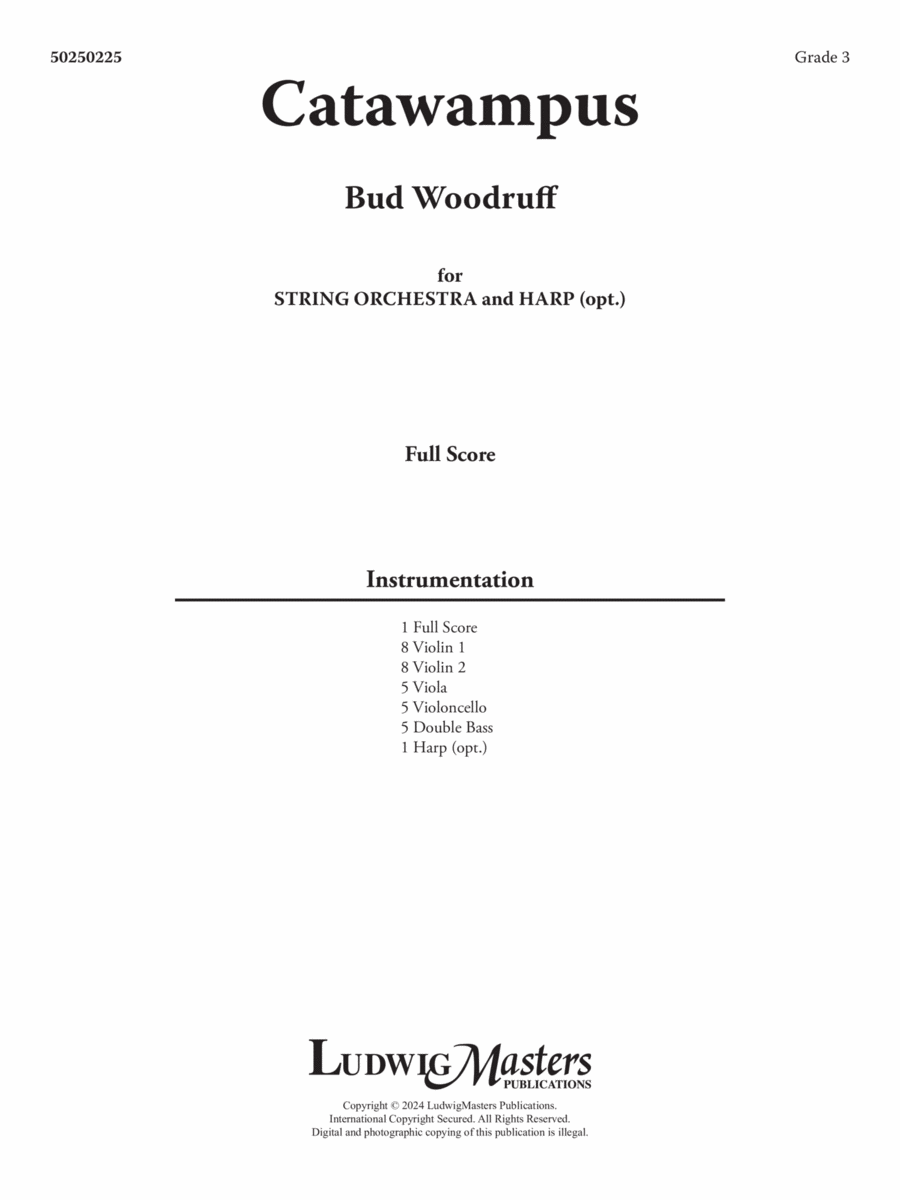 50250225

Grade 3

Catawampus

Bud Woodruff

for
STRING ORCHESTRA and HARP (opt.)

Full Score

Instrumentation

1 Full Score
8 Violin 1
8 Violin 2
5 Viola
5 Violoncello
5 Double Bass
1 Harp (opt.)

LudwigMasters
PUBLICATIONS

Copyright © 2024 LudwigMasters Publications.
International Copyright Secured. All Rights Reserved.
Digital and photographic copying of this publication is illegal.